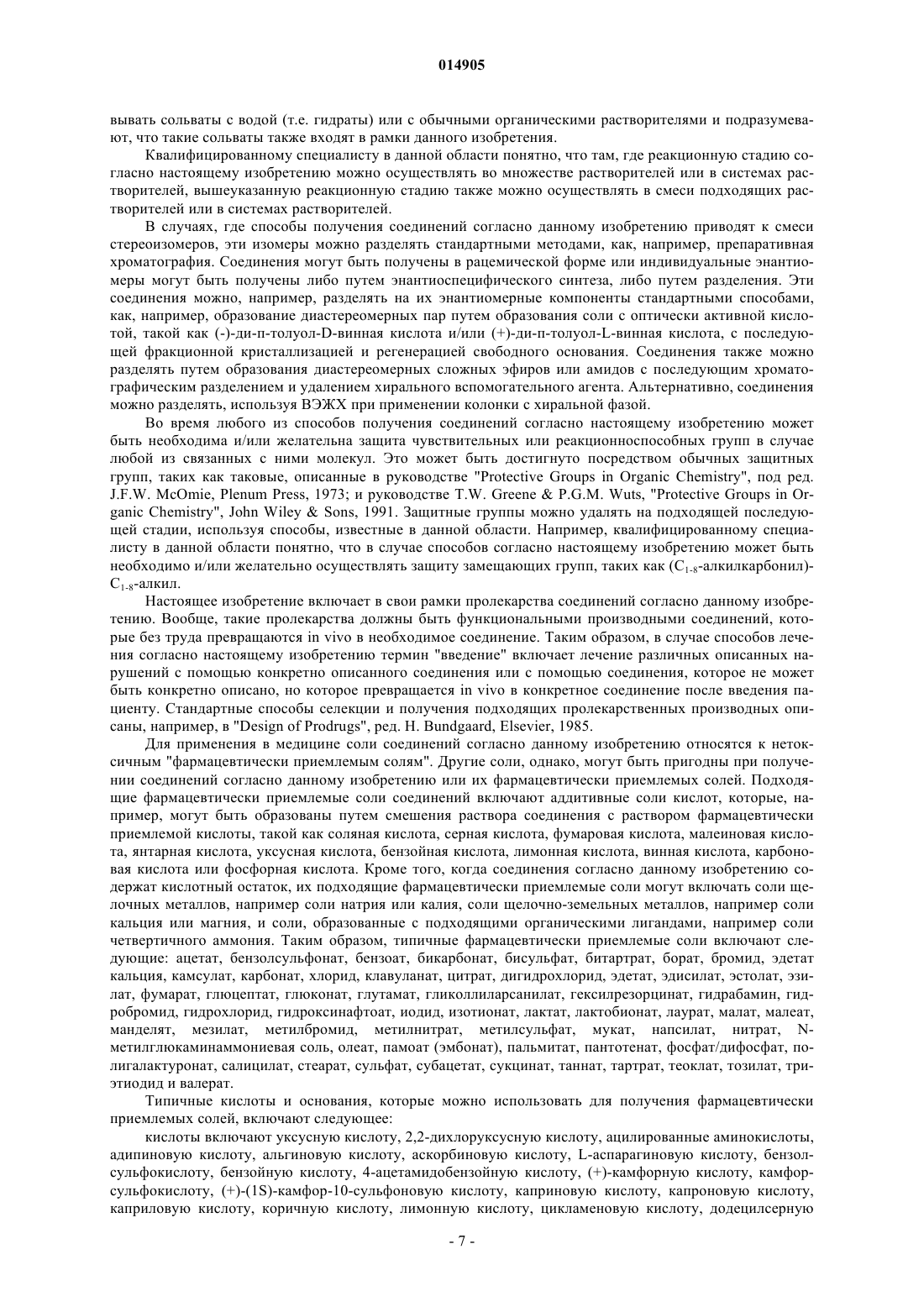 014905

вывать сольваты с водой (т.е. гидраты) или с обычными органическими растворителями и подразумевают, что такие сольваты также входят в рамки данного изобретения.

Квалифицированному специалисту в данной области понятно, что там, где реакционную стадию согласно настоящему изобретению можно осуществлять во множестве растворителей или в системах растворителей, вышеуказанную реакционную стадию также можно осуществлять в смеси подходящих растворителей или в системах растворителей.

В случаях, где способы получения соединений согласно данному изобретению приводят к смеси стереоизомеров, эти изомеры можно разделять стандартными методами, как, например, препаративная хроматография. Соединения могут быть получены в рацемической форме или индивидуальные энантиомеры могут быть получены либо путем энантиоспецифического синтеза, либо путем разделения. Эти соединения можно, например, разделять на их энантиомерные компоненты стандартными способами, как, например, образование диастереомерных пар путем образования соли с оптически активной кислотой, такой как (-)-ди-п-толуол-D-винная кислота и/или (+)-ди-п-толуол-L-винная кислота, с последующей фракционной кристаллизацией и регенерацией свободного основания. Соединения также можно разделять путем образования диастереомерных сложных эфиров или амидов с последующим хроматографическим разделением и удалением хирального вспомогательного агента. Альтернативно, соединения можно разделять, используя ВЭЖХ при применении колонки с хиральной фазой.

Во время любого из способов получения соединений согласно настоящему изобретению может быть необходима и/или желательна защита чувствительных или реакционноспособных групп в случае любой из связанных с ними молекул. Это может быть достигнуто посредством обычных защитных групп, таких как таковые, описанные в руководстве "Protective Groups in Organic Chemistry", под ред. J.F.W. McOmie, Plenum Press, 1973; и руководстве T.W. Greene & P.G.M. Wuts, "Protective Groups in Organic Chemistry", John Wiley & Sons, 1991. Защитные группы можно удалять на подходящей последующей стадии, используя способы, известные в данной области. Например, квалифицированному специалисту в данной области понятно, что в случае способов согласно настоящему изобретению может быть необходимо и/или желательно осуществлять защиту замещающих групп, таких как ($C_{1-8}$-алкилкарбонил)-$C_{1-8}$-алкил.

Настоящее изобретение включает в свои рамки пролекарства соединений согласно данному изобретению. Вообще, такие пролекарства должны быть функциональными производными соединений, которые без труда превращаются in vivo в необходимое соединение. Таким образом, в случае способов лечения согласно настоящему изобретению термин "введение" включает лечение различных описанных нарушений с помощью конкретно описанного соединения или с помощью соединения, которое не может быть конкретно описано, но которое превращается in vivo в конкретное соединение после введения пациенту. Стандартные способы селекции и получения подходящих пролекарственных производных описаны, например, в "Design of Prodrugs", ред. H. Bundgaard, Elsevier, 1985.

Для применения в медицине соли соединений согласно данному изобретению относятся к нетоксичным "фармацевтически приемлемым солям". Другие соли, однако, могут быть пригодны при получении соединений согласно данному изобретению или их фармацевтически приемлемых солей. Подходящие фармацевтически приемлемые соли соединений включают аддитивные соли кислот, которые, например, могут быть образованы путем смешения раствора соединения с раствором фармацевтически приемлемой кислоты, такой как соляная кислота, серная кислота, фумаровая кислота, малеиновая кислота, янтарная кислота, уксусная кислота, бензойная кислота, лимонная кислота, винная кислота, карбоновая кислота или фосфорная кислота. Кроме того, когда соединения согласно данному изобретению содержат кислотный остаток, их подходящие фармацевтически приемлемые соли могут включать соли щелочных металлов, например соли натрия или калия, соли щелочно-земельных металлов, например соли кальция или магния, и соли, образованные с подходящими органическими лигандами, например соли четвертичного аммония. Таким образом, типичные фармацевтически приемлемые соли включают следующие: ацетат, бензолсульфонат, бензоат, бикарбонат, бисульфат, битартрат, борат, бромид, эдетат кальция, камсулат, карбонат, хлорид, клавуланат, цитрат, дигидрохлорид, эдетат, эдисилат, эстолат, эзилат, фумарат, глюцептат, глюконат, глутамат, гликоллиларсанилат, гексилрезорцинат, гидрабамин, гидробромид, гидрохлорид, гидроксинафтоат, иодид, изотионат, лактат, лактобионат, лаурат, малат, малеат, манделят, мезилат, метилбромид, метилнитрат, метилсульфат, мукат, напсилат, нитрат, N-метилглюкаминаммониевая соль, олеат, памоат (эмбонат), пальмитат, пантотенат, фосфат/дифосфат, полигалактуронат, салицилат, стеарат, сульфат, субацетат, сукцинат, таннат, тартрат, теоклат, тозилат, триэтиодид и валерат.

Типичные кислоты и основания, которые можно использовать для получения фармацевтически приемлемых солей, включают следующее:

кислоты включают уксусную кислоту, 2,2-дихлоруксусную кислоту, ацилированные аминокислоты, адипиновую кислоту, альгиновую кислоту, аскорбиновую кислоту, L-аспарагиновую кислоту, бензолсульфокислоту, бензойную кислоту, 4-ацетамидобензойную кислоту, (+)-камфорную кислоту, камфорсульфокислоту, (+)-(1S)-камфор-10-сульфоновую кислоту, каприновую кислоту, капроновую кислоту, каприловую кислоту, коричную кислоту, лимонную кислоту, цикламеновую кислоту, додецилсерную

- 7 -